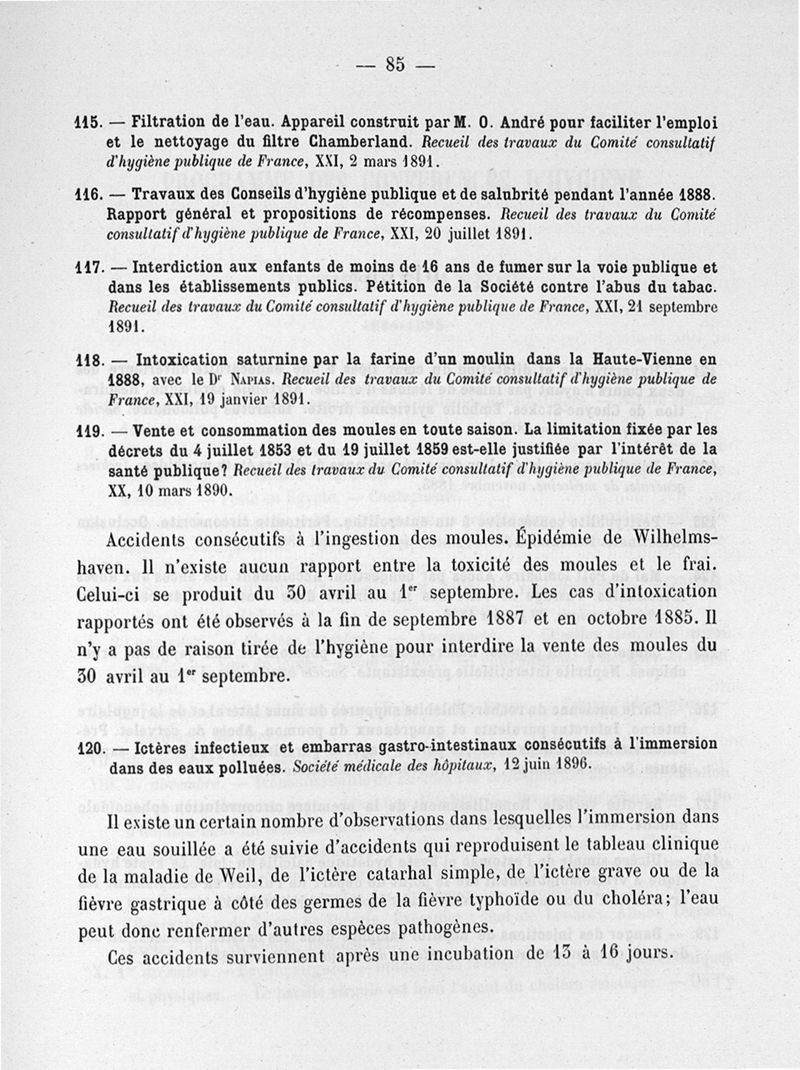 — 85 —

115. — Filtration de l'eau. Appareil construit par M. O. André pour faciliter l'emploi et le nettoyage du filtre Chamberland. Recueil des travaux du Comité consultatif d'hygiène publique de France, XXI, 2 mars 1891.

116. — Travaux des Conseils d'hygiène publique et de salubrité pendant l'année 1888. Rapport général et propositions de récompenses. Recueil des travaux du Comité consultatif d'hygiène publique de France, XXI, 20 juillet 1891.

117. — Interdiction aux enfants de moins de 16 ans de fumer sur la voie publique et dans les établissements publics. Pétition de la Société contre l'abus du tabac. Recueil des travaux du Comité consultatif d'hygiène publique de France, XXI, 21 septembre 1891.

118. — Intoxication saturnine par la farine d'un moulin dans la Haute-Vienne en 1888, avec le Dr Napias. Recueil des travaux du Comité consultatif d'hygiène publique de France, XXI, 19 janvier 1891.

119. — Vente et consommation des moules en toute saison. La limitation fixée par les décrets du 4 juillet 1853 et du 19 juillet 1859 est-elle justifiée par l'intérêt de la santé publique? Recueil des travaux du Comité consultatif d'hygiène publique de France, XX, 10 mars 1890.

Accidents consécutifs à l'ingestion des moules. Épidémie de Wilhelmshaven. Il n'existe aucun rapport entre la toxicité des moules et le frai. Celui-ci se produit du 30 avril au 1er septembre. Les cas d'intoxication rapportés ont été observés à la fin de septembre 1887 et en octobre 1885. Il n'y a pas de raison tirée de l'hygiène pour interdire la vente des moules du 30 avril au 1er septembre.

120. — Ictères infectieux et embarras gastro-intestinaux consécutifs à l'immersion dans des eaux polluées. Société médicale des hôpitaux, 12 juin 1896.

Il existe un certain nombre d'observations dans lesquelles l'immersion dans une eau souillée a été suivie d'accidents qui reproduisent le tableau clinique de la maladie de Weil, de l'ictère catarhal simple, de l'ictère grave ou de la fièvre gastrique à côté des germes de la fièvre typhoïde ou du choléra; l'eau peut donc renfermer d'autres espèces pathogènes.

Ces accidents surviennent après une incubation de 13 à 16 jours.